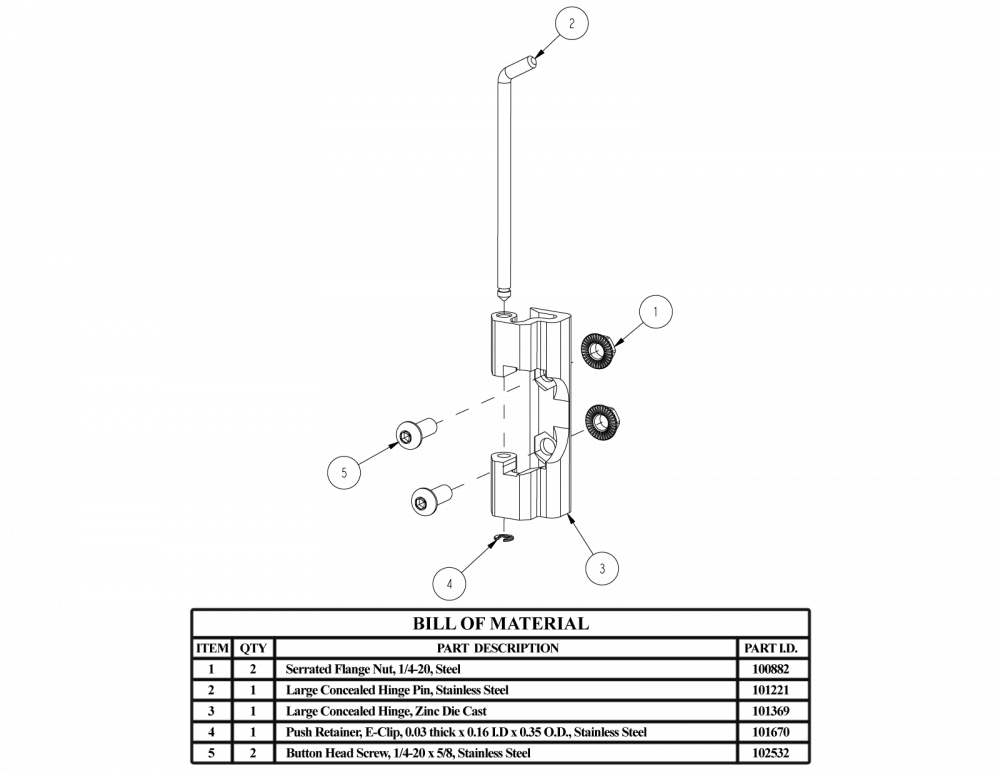 2

1

5

3

4

BILL OF MATERIAL

| ITEM | QTY | PART DESCRIPTION | PART I.D. |
|---|---|---|---|
| 1 | 2 | Serrated Flange Nut, 1/4-20, Steel | 100882 |
| 2 | 1 | Large Concealed Hinge Pin, Stainless Steel | 101221 |
| 3 | 1 | Large Concealed Hinge, Zinc Die Cast | 101369 |
| 4 | 1 | Push Retainer, E-Clip, 0.03 thick x 0.16 I.D x 0.35 O.D., Stainless Steel | 101670 |
| 5 | 2 | Button Head Screw, 1/4-20 x 5/8, Stainless Steel | 102532 |